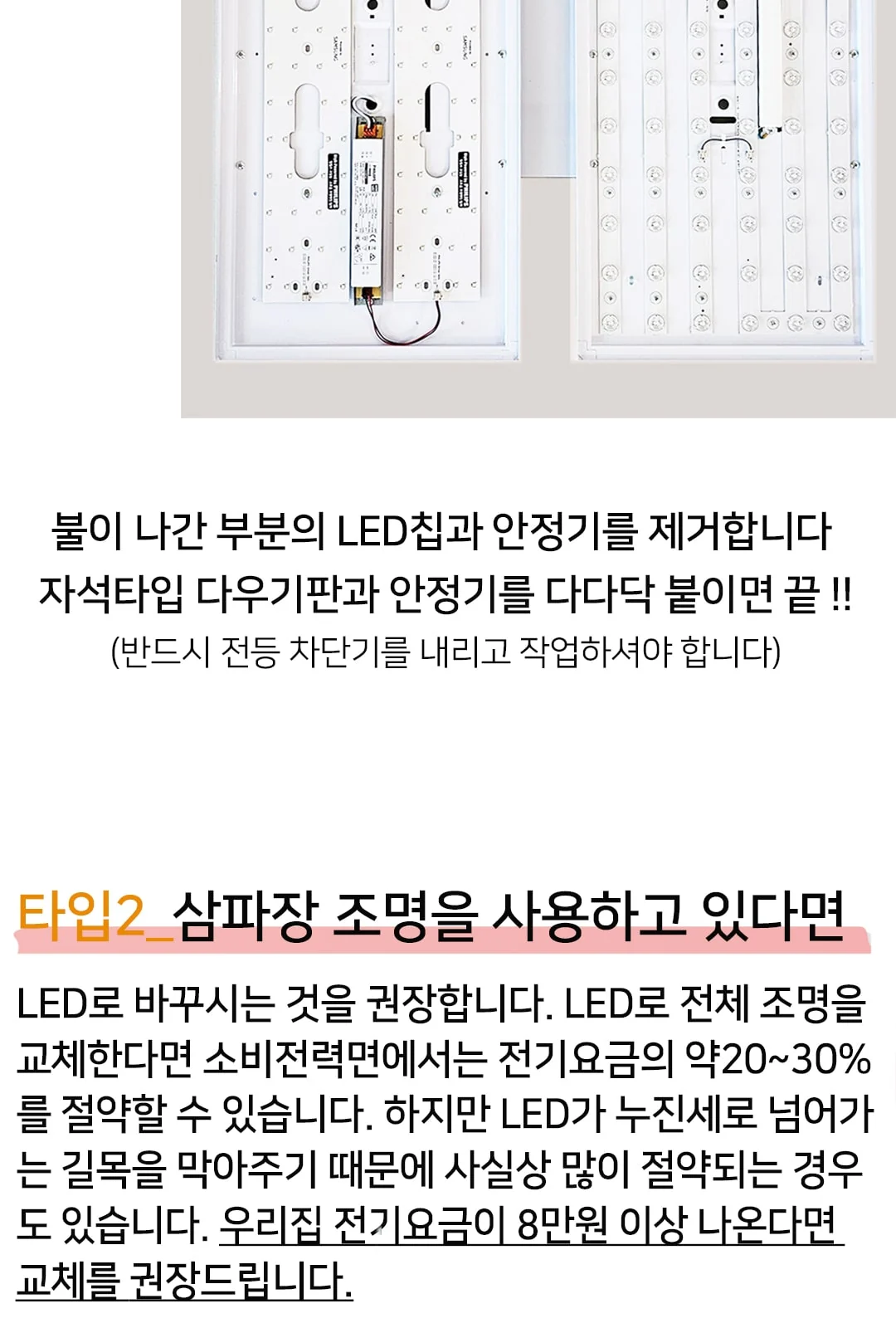 불이 나간 부분의 LED칩과 안정기를 제거합니다
자석타입 다우기판과 안정기를 다다닥 붙이면 끝 !!
(반드시 전등 차단기를 내리고 작업하셔야 합니다)

타입2_삼파장 조명을 사용하고 있다면

LED로 바꾸시는 것을 권장합니다. LED로 전체 조명을 교체한다면 소비전력면에서는 전기요금의 약20~30%를 절약할 수 있습니다. 하지만 LED가 누진세로 넘어가는 길목을 막아주기 때문에 사실상 많이 절약되는 경우도 있습니다. 우리집 전기요금이 8만원 이상 나온다면 교체를 권장드립니다.